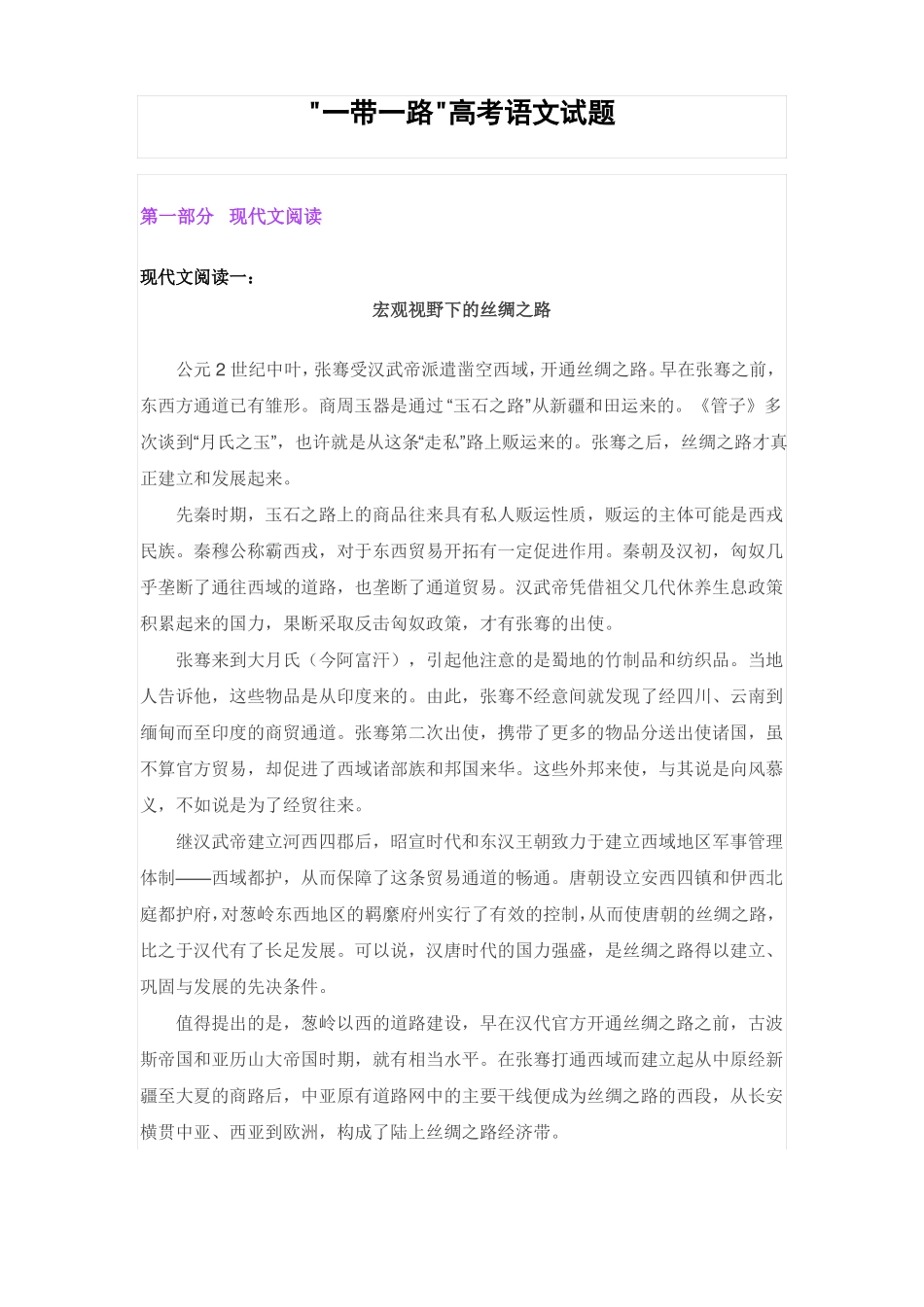 "一带一路"高考语文试题

第一部分　现代文阅读

现代文阅读一：

宏观视野下的丝绸之路

公元 2 世纪中叶，张骞受汉武帝派遣凿空西域，开通丝绸之路。早在张骞之前，东西方通道已有雏形。商周玉器是通过“玉石之路”从新疆和田运来的。《管子》多次谈到“月氏之玉”，也许就是从这条“走私”路上贩运来的。张骞之后，丝绸之路才真正建立和发展起来。

先秦时期，玉石之路上的商品往来具有私人贩运性质，贩运的主体可能是西戎民族。秦穆公称霸西戎，对于东西贸易开拓有一定促进作用。秦朝及汉初，匈奴几乎垄断了通往西域的道路，也垄断了通道贸易。汉武帝凭借祖父几代休养生息政策积累起来的国力，果断采取反击匈奴政策，才有张骞的出使。

张骞来到大月氏（今阿富汗），引起他注意的是蜀地的竹制品和纺织品。当地人告诉他，这些物品是从印度来的。由此，张骞不经意间就发现了经四川、云南到缅甸而至印度的商贸通道。张骞第二次出使，携带了更多的物品分送出使诸国，虽不算官方贸易，却促进了西域诸部族和邦国来华。这些外邦来使，与其说是向风慕义，不如说是为了经贸往来。

继汉武帝建立河西四郡后，昭宣时代和东汉王朝致力于建立西域地区军事管理体制——西域都护，从而保障了这条贸易通道的畅通。唐朝设立安西四镇和伊西北庭都护府，对葱岭东西地区的羁縻府州实行了有效的控制，从而使唐朝的丝绸之路，比之于汉代有了长足发展。可以说，汉唐时代的国力强盛，是丝绸之路得以建立、巩固与发展的先决条件。

值得提出的是，葱岭以西的道路建设，早在汉代官方开通丝绸之路之前，古波斯帝国和亚历山大帝国时期，就有相当水平。在张骞打通西域而建立起从中原经新疆至大夏的商路后，中亚原有道路网中的主要干线便成为丝绸之路的西段，从长安横贯中亚、西亚到欧洲，构成了陆上丝绸之路经济带。